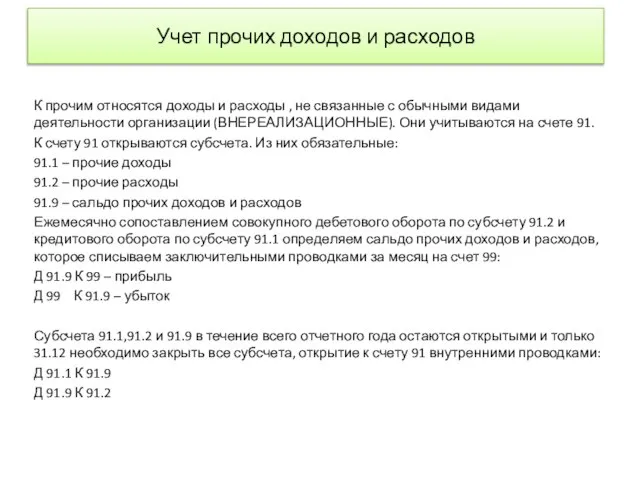 Учет прочих доходов и расходов

К прочим относятся доходы и расходы , не связанные с обычными видами деятельности организации (ВНЕРЕАЛИЗАЦИОННЫЕ). Они учитываются на счете 91.

К счету 91 открываются субсчета. Из них обязательные:

91.1 – прочие доходы

91.2 – прочие расходы

91.9 – сальдо прочих доходов и расходов

Ежемесячно сопоставлением совокупного дебетового оборота по субсчету 91.2 и кредитового оборота по субсчету 91.1 определяем сальдо прочих доходов и расходов, которое списываем заключительными проводками за месяц на счет 99:

Д 91.9 К 99 – прибыль

Д 99 К 91.9 – убыток

Субсчета 91.1,91.2 и 91.9 в течение всего отчетного года остаются открытыми и только 31.12 необходимо закрыть все субсчета, открытие к счету 91 внутренними проводками:

Д 91.1 К 91.9

Д 91.9 К 91.2